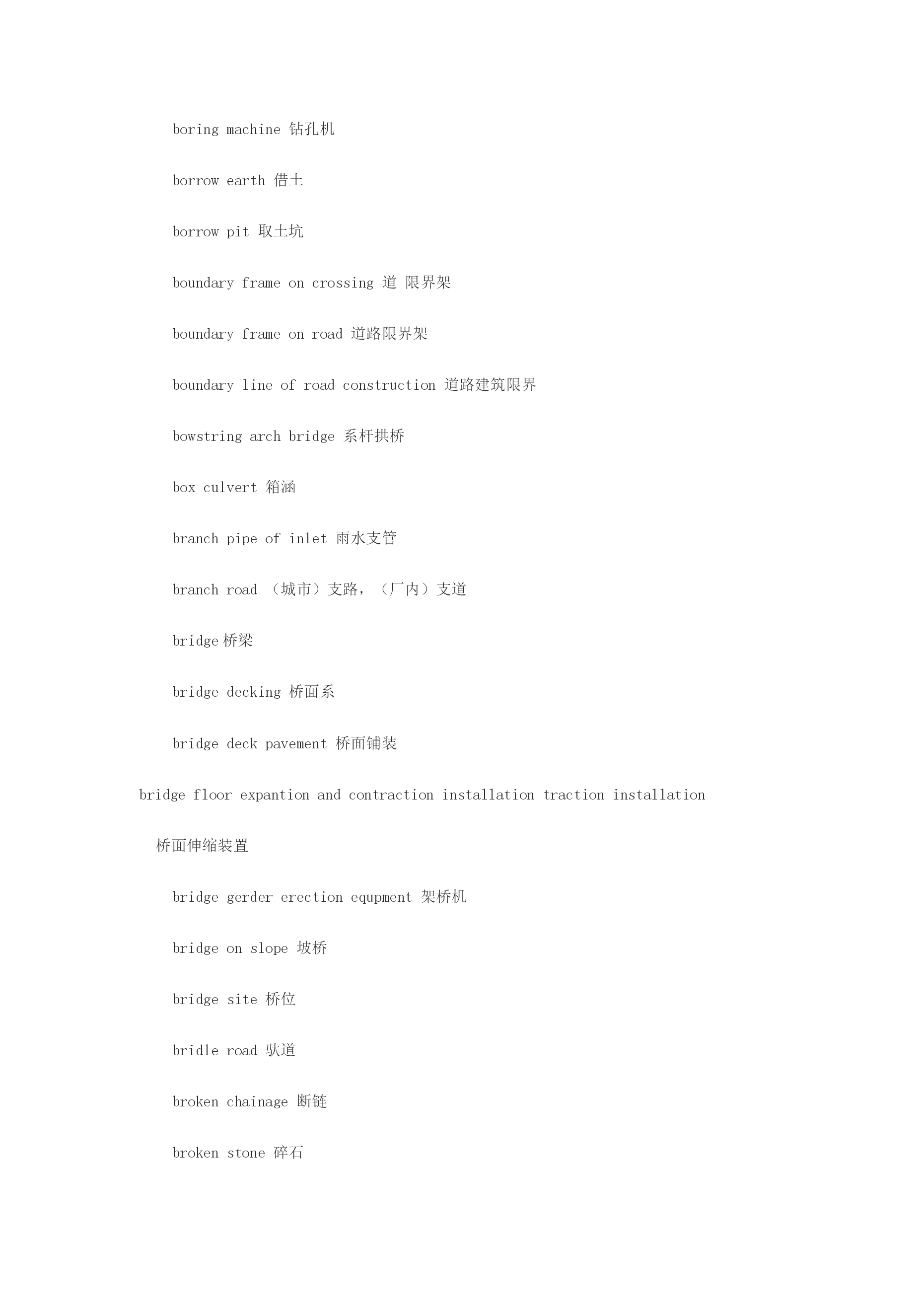 boring machine 钻孔机

borrow earth 借土

borrow pit 取土坑

boundary frame on crossing 道 限界架

boundary frame on road 道路限界架

boundary line of road construction 道路建筑限界

bowstring arch bridge 系杆拱桥

box culvert 箱涵

branch pipe of inlet 雨水支管

branch road （城市）支路，（厂内）支道

bridge 桥梁

bridge decking 桥面系

bridge deck pavement 桥面铺装

bridge floor expantion and contraction installation traction installation

桥面伸缩装置

bridge gerder erection equpment 架桥机

bridge on slope 坡桥

bridge site 桥位

bridle road 驮道

broken chainage 断链

broken stone 碎石